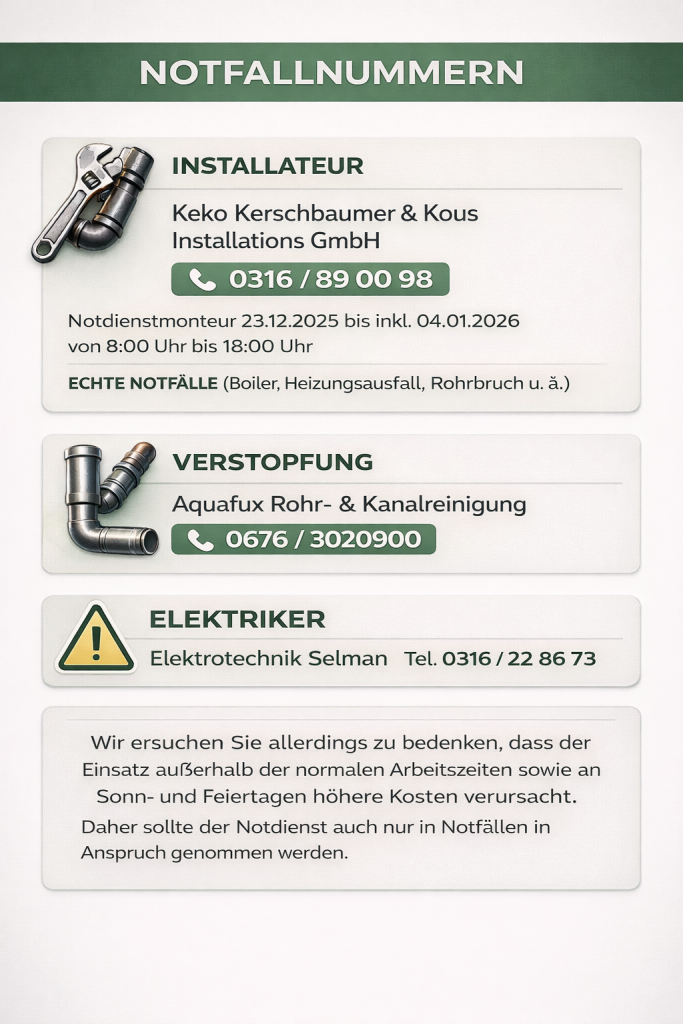 NOTFALLNUMMERN

INSTALLATEUR

Keko Kerschbaumer & Kous Installations GmbH

0316 / 89 00 98

Notdienstmonteur 23.12.2025 bis inkl. 04.01.2026 von 8:00 Uhr bis 18:00 Uhr

ECHTE NOTFÄLLE (Boiler, Heizungsausfall, Rohrbruch u. ä.)

VERSTOPFUNG

Aquafux Rohr- & Kanalreinigung

0676 / 3020900

ELEKTRIKER

Elektrotechnik Selman Tel. 0316 / 22 86 73

Wir ersuchen Sie allerdings zu bedenken, dass der Einsatz außerhalb der normalen Arbeitszeiten sowie an Sonn- und Feiertagen höhere Kosten verursacht.

Daher sollte der Notdienst auch nur in Notfällen in Anspruch genommen werden.